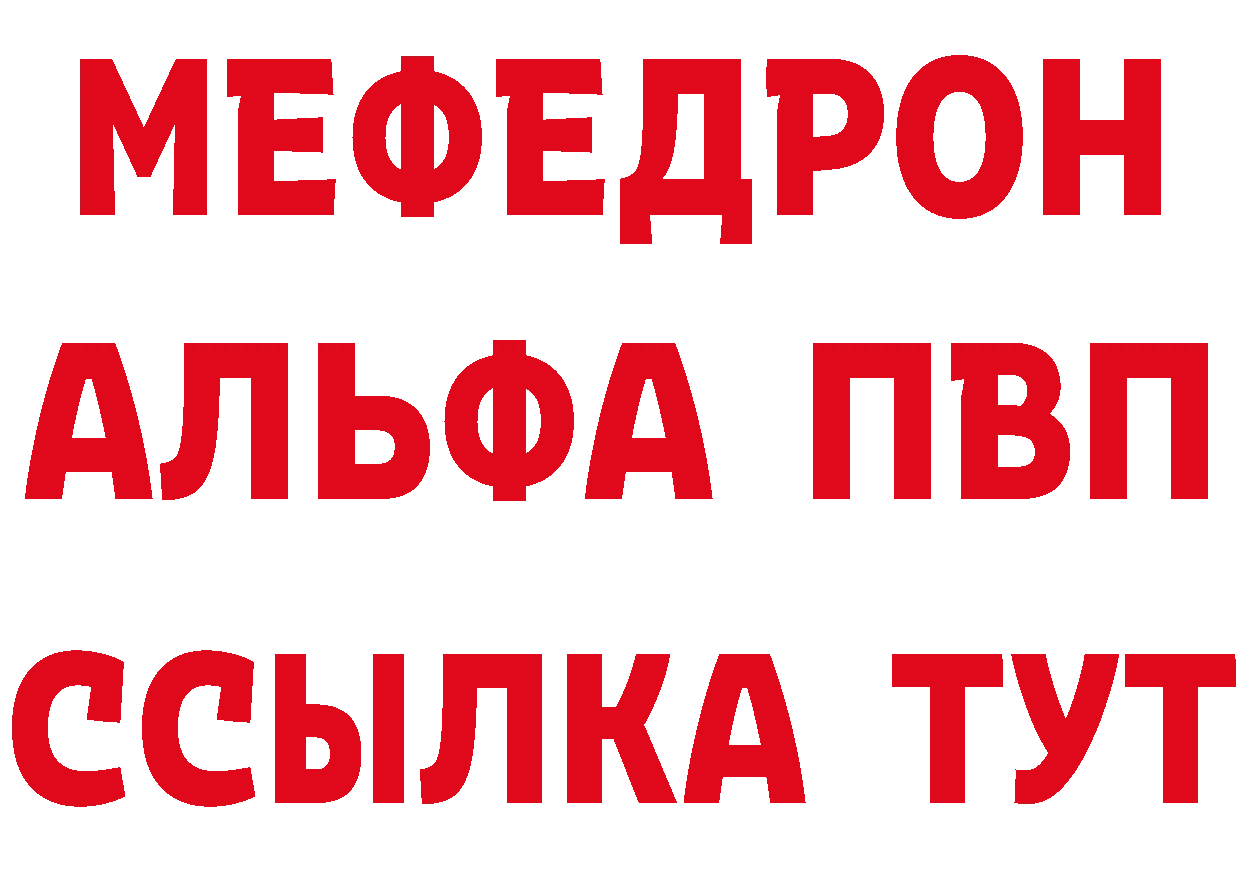 МЕФЕДРОН
АЛЬФА ПВП
ССЫЛКА ТУТ